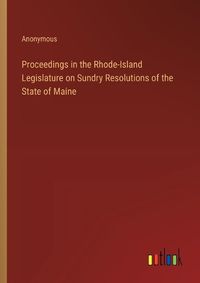 Anonymous

Proceedings in the Rhode-Island Legislature on Sundry Resolutions of the State of Maine

outlook